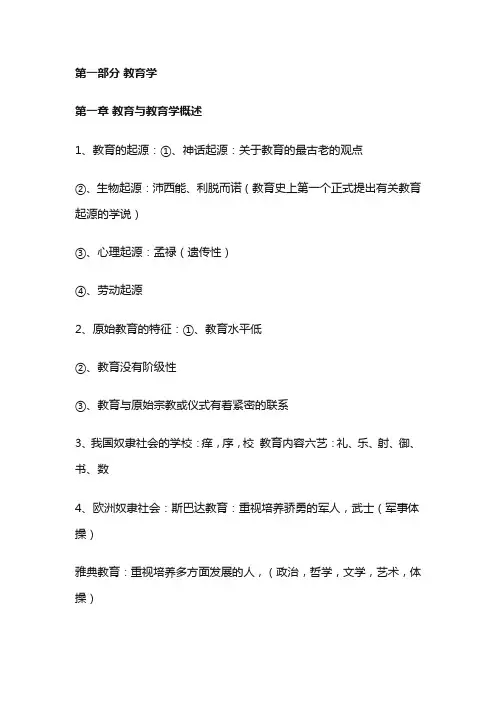 第一部分 教育学

第一章 教育与教育学概述

1、教育的起源：①、神话起源：关于教育的最古老的观点

②、生物起源：沛西能、利脱而诺（教育史上第一个正式提出有关教育起源的学说）

③、心理起源：孟禄（遗传性）

④、劳动起源

2、原始教育的特征：①、教育水平低

②、教育没有阶级性

③、教育与原始宗教或仪式有着紧密的联系

3、我国奴隶社会的学校：痒，序，校 教育内容六艺：礼、乐、射、御、书、数

4、欧洲奴隶社会：斯巴达教育：重视培养骄勇的军人，武士（军事体操）

雅典教育：重视培养多方面发展的人，（政治，哲学，文学，艺术，体操）